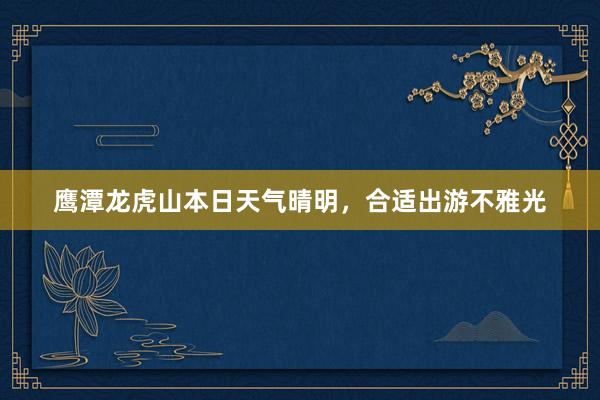 鹰潭龙虎山本日天气晴明，合适出游不雅光